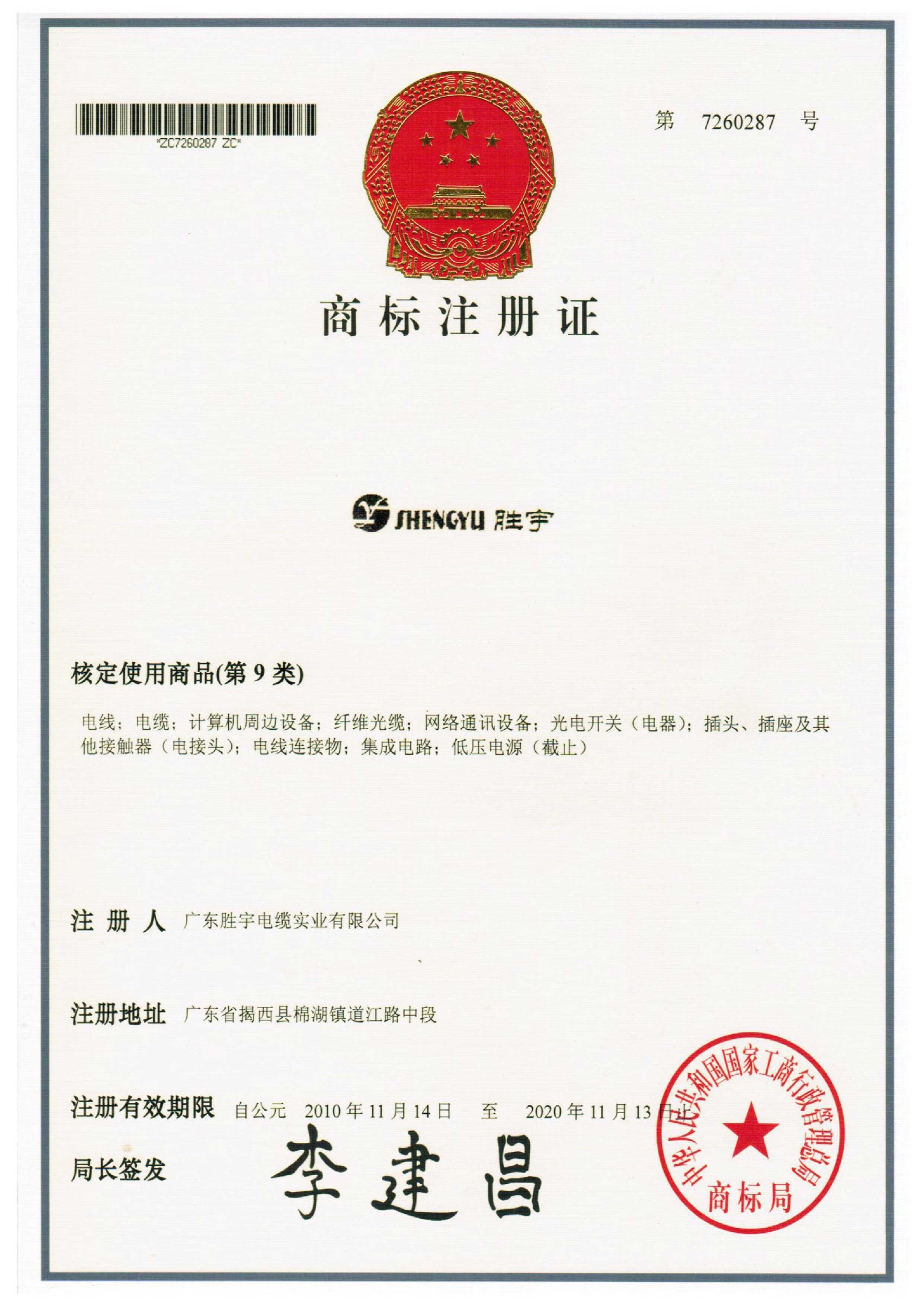 *ZC7260287 ZC*

第 7260287 号

商标注册证

SHENGYU 胜宇

核定使用商品(第9类)

电线；电缆；计算机周边设备；纤维光缆；网络通讯设备；光电开关（电器）；插头、插座及其他接触器（电接头）；电线连接物；集成电路；低压电源（截止）

注册人 广东胜宇电缆实业有限公司

注册地址 广东省揭西县棉湖镇道江路中段

注册有效期限 自公元 2010年11月14日 至 2020年11月13日止

局长签发 李建昌

中华人民共和国国家工商行政管理总局
商标局